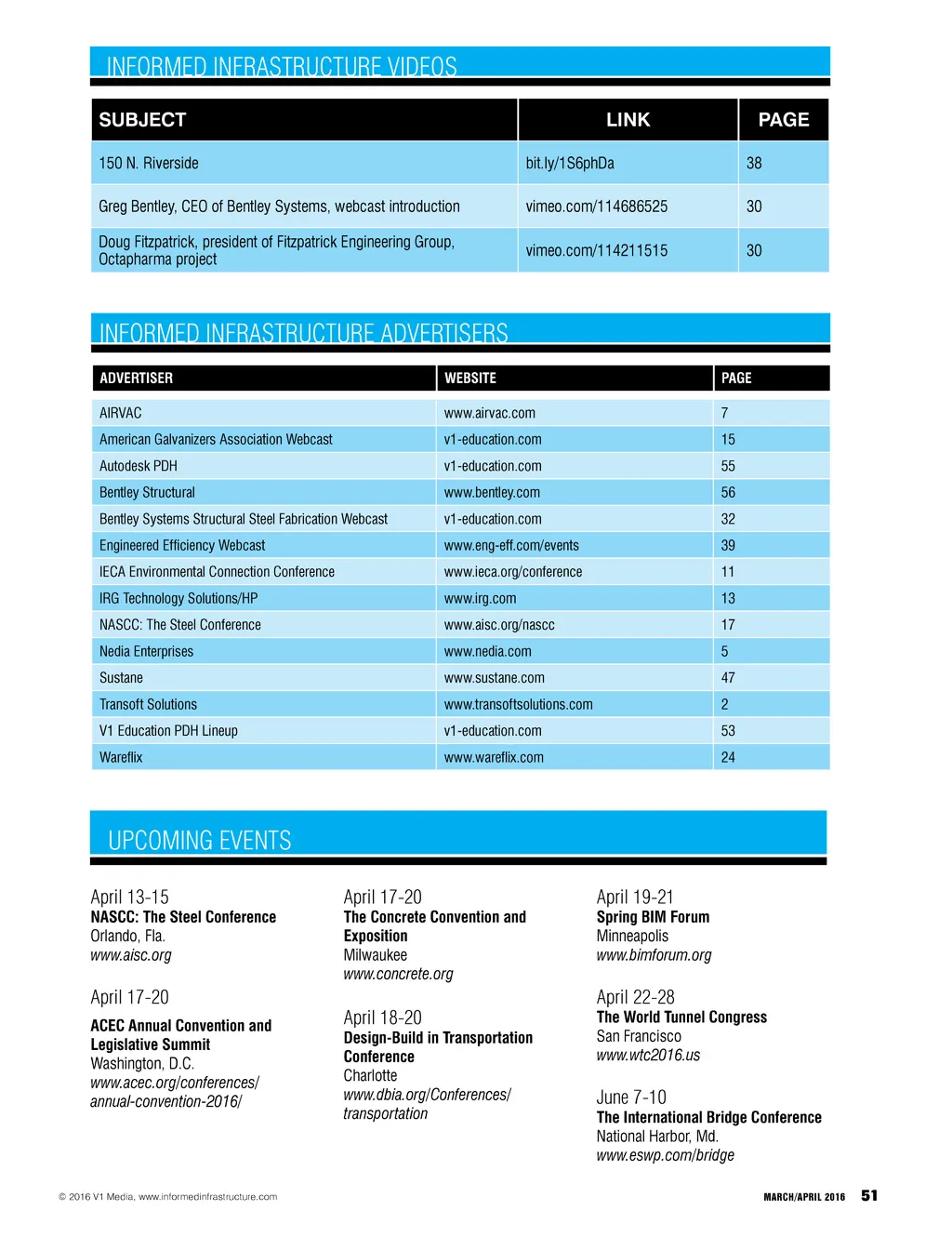 INFORMED INFRASTRUCTURE VIDEOS

| SUBJECT | LINK | PAGE |
|---|---|---|
| 150 N. Riverside | bit.ly/1S6phDa | 38 |
| Greg Bentley, CEO of Bentley Systems, webcast introduction | vimeo.com/114686525 | 30 |
| Doug Fitzpatrick, president of Fitzpatrick Engineering Group, Octapharma project | vimeo.com/114211515 | 30 |

INFORMED INFRASTRUCTURE ADVERTISERS

| ADVERTISER | WEBSITE | PAGE |
|---|---|---|
| AIRVAC | www.airvac.com | 7 |
| American Galvanizers Association Webcast | v1-education.com | 15 |
| Autodesk PDH | v1-education.com | 55 |
| Bentley Structural | www.bentley.com | 56 |
| Bentley Systems Structural Steel Fabrication Webcast | v1-education.com | 32 |
| Engineered Efficiency Webcast | www.eng-eff.com/events | 39 |
| IECA Environmental Connection Conference | www.ieca.org/conference | 11 |
| IRG Technology Solutions/HP | www.irg.com | 13 |
| NASCC: The Steel Conference | www.aisc.org/nascc | 17 |
| Nedia Enterprises | www.nedia.com | 5 |
| Sustane | www.sustane.com | 47 |
| Transoft Solutions | www.transoftsolutions.com | 2 |
| V1 Education PDH Lineup | v1-education.com | 53 |
| Wareflix | www.wareflix.com | 24 |

UPCOMING EVENTS

April 13-15
NASCC: The Steel Conference
Orlando, Fla.
www.aisc.org

April 17-20
ACEC Annual Convention and Legislative Summit
Washington, D.C.
www.acec.org/conferences/annual-convention-2016/

April 17-20
The Concrete Convention and Exposition
Milwaukee
www.concrete.org

April 18-20
Design-Build in Transportation Conference
Charlotte
www.dbia.org/Conferences/transportation

April 19-21
Spring BIM Forum
Minneapolis
www.bimforum.org

April 22-28
The World Tunnel Congress
San Francisco
www.wtc2016.us

June 7-10
The International Bridge Conference
National Harbor, Md.
www.eswp.com/bridge

© 2016 V1 Media, www.informedinfrastructure.com

MARCH/APRIL 2016 51